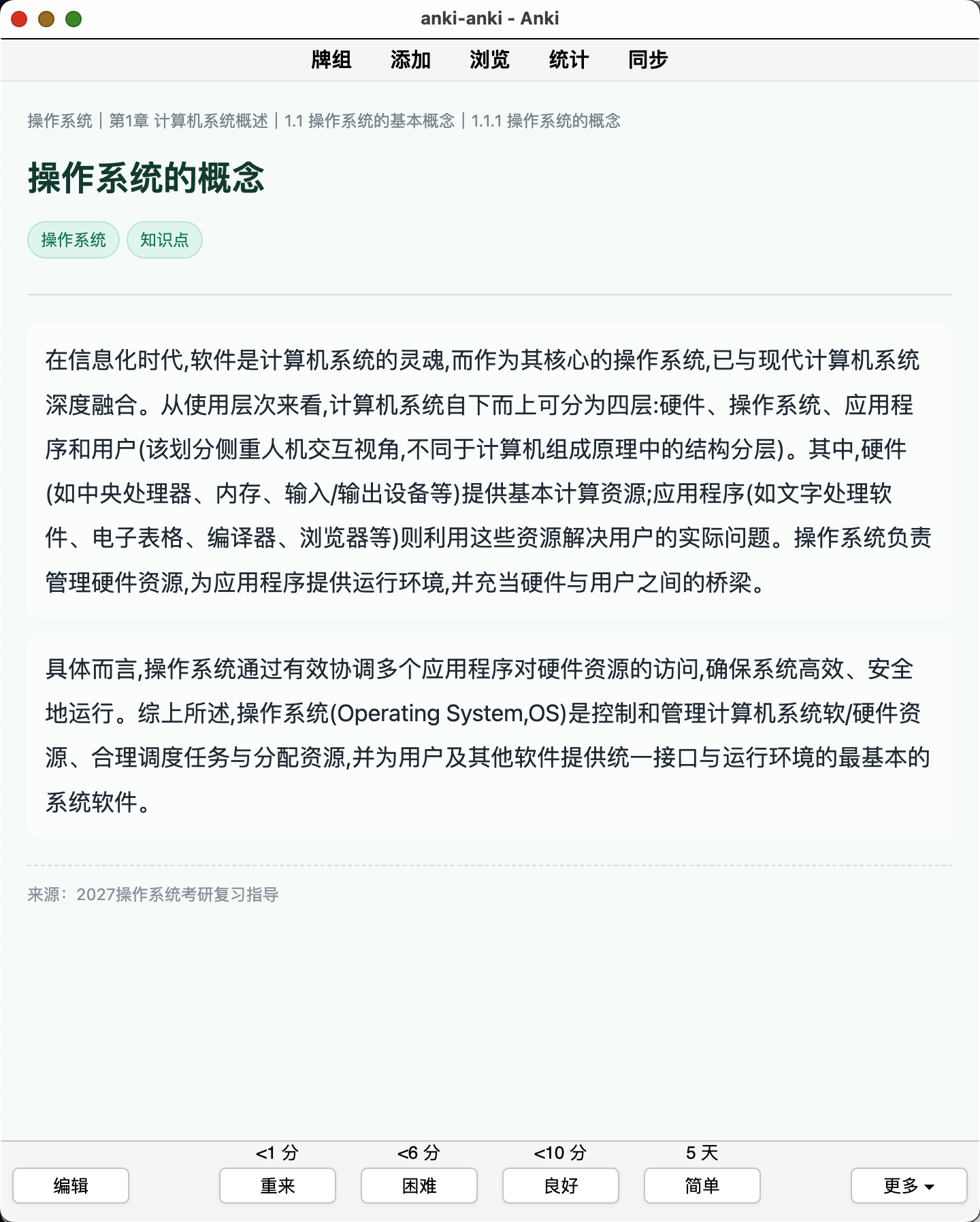 anki-anki - Anki

牌组　添加　浏览　统计　同步

操作系统 | 第1章 计算机系统概述 | 1.1 操作系统的基本概念 | 1.1.1 操作系统的概念

操作系统的概念

操作系统　知识点

在信息化时代,软件是计算机系统的灵魂,而作为其核心的操作系统,已与现代计算机系统深度融合。从使用层次来看,计算机系统自下而上可分为四层:硬件、操作系统、应用程序和用户(该划分侧重人机交互视角,不同于计算机组成原理中的结构分层)。其中,硬件(如中央处理器、内存、输入/输出设备等)提供基本计算资源;应用程序(如文字处理软件、电子表格、编译器、浏览器等)则利用这些资源解决用户的实际问题。操作系统负责管理硬件资源,为应用程序提供运行环境,并充当硬件与用户之间的桥梁。

具体而言,操作系统通过有效协调多个应用程序对硬件资源的访问,确保系统高效、安全地运行。综上所述,操作系统(Operating System,OS)是控制和管理计算机系统软/硬件资源、合理调度任务与分配资源,并为用户及其他软件提供统一接口与运行环境的最基本的系统软件。

来源：2027操作系统考研复习指导

<1 分　<6 分　<10 分　5 天

编辑　重来　困难　良好　简单　更多